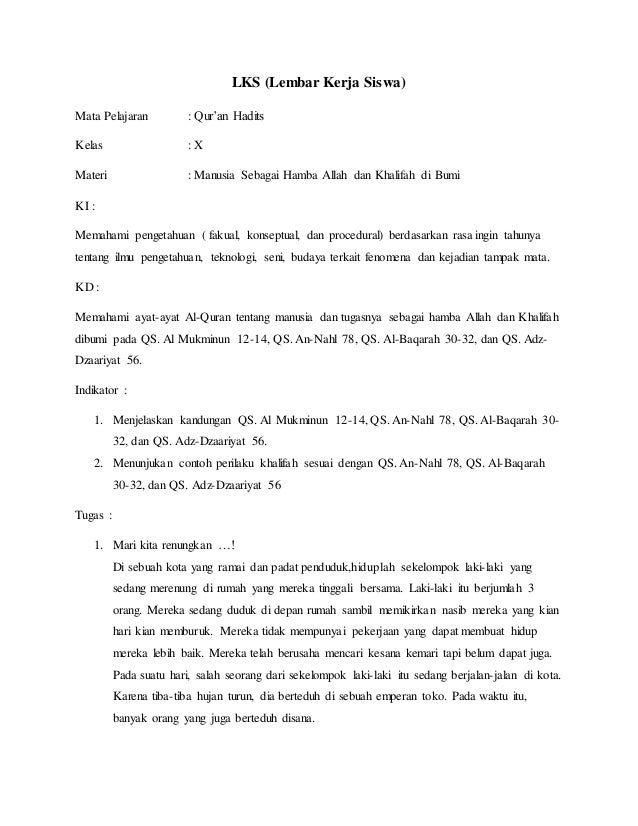 LKS (Lembar Kerja Siswa)

Mata Pelajaran : Qur'an Hadits

Kelas : X

Materi : Manusia Sebagai Hamba Allah dan Khalifah di Bumi

KI :

Memahami pengetahuan ( fakual, konseptual, dan procedural) berdasarkan rasa ingin tahunya tentang ilmu pengetahuan, teknologi, seni, budaya terkait fenomena dan kejadian tampak mata.

KD :

Memahami ayat-ayat Al-Quran tentang manusia dan tugasnya sebagai hamba Allah dan Khalifah dibumi pada QS. Al Mukminun 12-14, QS. An-Nahl 78, QS. Al-Baqarah 30-32, dan QS. Adz-Dzaariyat 56.

Indikator :

1. Menjelaskan kandungan QS. Al Mukminun 12-14, QS. An-Nahl 78, QS. Al-Baqarah 30-32, dan QS. Adz-Dzaariyat 56.
2. Menunjukan contoh perilaku khalifah sesuai dengan QS. An-Nahl 78, QS. Al-Baqarah 30-32, dan QS. Adz-Dzaariyat 56

Tugas :

1. Mari kita renungkan …!
Di sebuah kota yang ramai dan padat penduduk,hiduplah sekelompok laki-laki yang sedang merenung di rumah yang mereka tinggali bersama. Laki-laki itu berjumlah 3 orang. Mereka sedang duduk di depan rumah sambil memikirkan nasib mereka yang kian hari kian memburuk. Mereka tidak mempunyai pekerjaan yang dapat membuat hidup mereka lebih baik. Mereka telah berusaha mencari kesana kemari tapi belum dapat juga. Pada suatu hari, salah seorang dari sekelompok laki-laki itu sedang berjalan-jalan di kota. Karena tiba-tiba hujan turun, dia berteduh di sebuah emperan toko. Pada waktu itu, banyak orang yang juga berteduh disana.